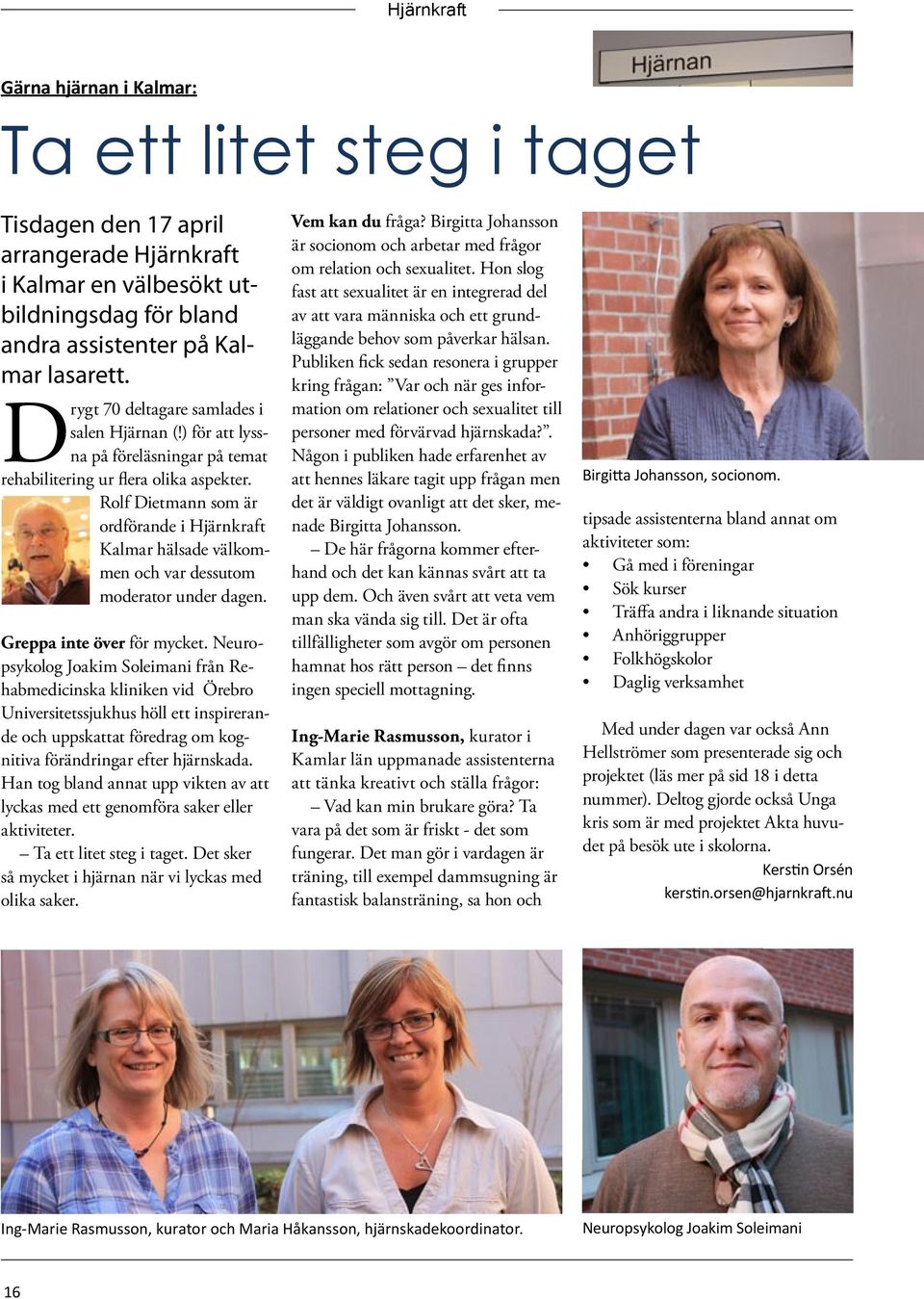 Hjärnkraft

Hjärnan

Gärna hjärnan i Kalmar:

Ta ett litet steg i taget

Tisdagen den 17 april arrangerade Hjärnkraft i Kalmar en välbesökt utbildningsdag för bland andra assistenter på Kalmar lasarett.

Drygt 70 deltagare samlades i salen Hjärnan (!) för att lyssna på föreläsningar på temat rehabilitering ur flera olika aspekter.

Rolf Dietmann som är ordförande i Hjärnkraft Kalmar hälsade välkommen och var dessutom moderator under dagen.

Greppa inte över för mycket. Neuropsykolog Joakim Soleimani från Rehabmedicinska kliniken vid Örebro Universitetssjukhus höll ett inspirerande och uppskattat föredrag om kognitiva förändringar efter hjärnskada. Han tog bland annat upp vikten av att lyckas med ett genomföra saker eller aktiviteter.

– Ta ett litet steg i taget. Det sker så mycket i hjärnan när vi lyckas med olika saker.

Vem kan du fråga? Birgitta Johansson är socionom och arbetar med frågor om relation och sexualitet. Hon slog fast att sexualitet är en integrerad del av att vara människa och ett grundläggande behov som påverkar hälsan. Publiken fick sedan resonera i grupper kring frågan: ”Var och när ges information om relationer och sexualitet till personer med förvärvad hjärnskada?”. Någon i publiken hade erfarenhet av att hennes läkare tagit upp frågan men det är väldigt ovanligt att det sker, menade Birgitta Johansson.

– De här frågorna kommer efterhand och det kan kännas svårt att ta upp dem. Och även svårt att veta vem man ska vända sig till. Det är ofta tillfälligheter som avgör om personen hamnat hos rätt person – det finns ingen speciell mottagning.

Ing-Marie Rasmusson, kurator i Kamlar län uppmanade assistenterna att tänka kreativt och ställa frågor:

– Vad kan min brukare göra? Ta vara på det som är friskt - det som fungerar. Det man gör i vardagen är träning, till exempel dammsugning är fantastisk balansträning, sa hon och

Birgitta Johansson, socionom.

tipsade assistenterna bland annat om aktiviteter som:
• Gå med i föreningar
• Sök kurser
• Träffa andra i liknande situation
• Anhöriggrupper
• Folkhögskolor
• Daglig verksamhet

Med under dagen var också Ann Hellströmer som presenterade sig och projektet (läs mer på sid 18 i detta nummer). Deltog gjorde också Unga kris som är med projektet Akta huvudet på besök ute i skolorna.

Kerstin Orsén
kerstin.orsen@hjarnkraft.nu

Ing-Marie Rasmusson, kurator och Maria Håkansson, hjärnskadekoordinator.

Neuropsykolog Joakim Soleimani

16